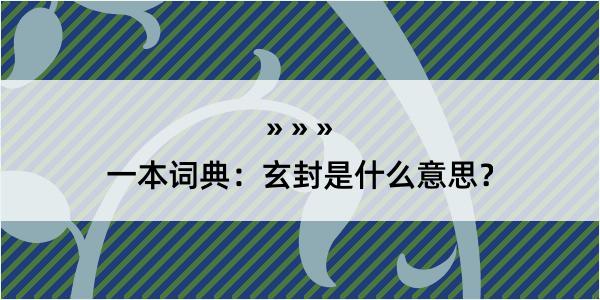 » » »

一本词典：玄封是什么意思？